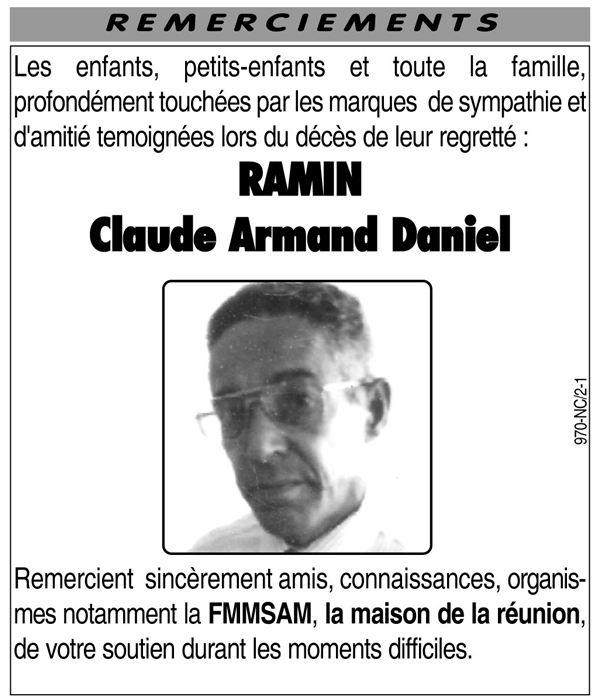 REMERCIEMENTS

Les enfants, petits-enfants et toute la famille, profondément touchées par les marques de sympathie et d'amitié temoignées lors du décès de leur regretté :

RAMIN
Claude Armand Daniel

970-NC/2-1

Remercient sincèrement amis, connaissances, organismes notamment la FMMSAM, la maison de la réunion, de votre soutien durant les moments difficiles.